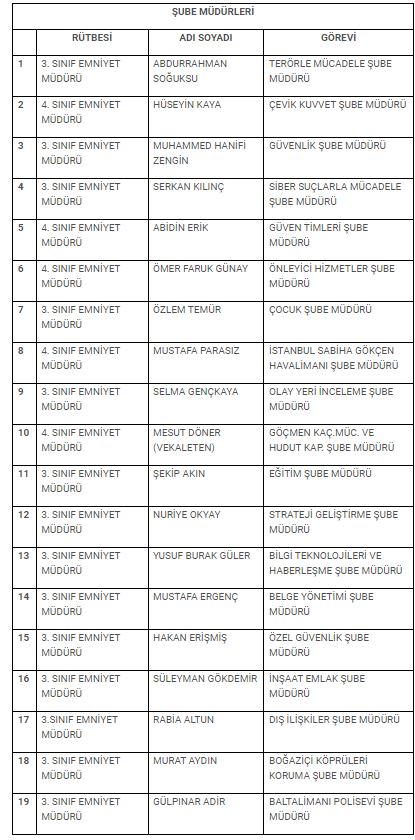 ŞUBE MÜDÜRLERİ

| | RÜTBESİ | ADI SOYADI | GÖREVİ |
|---|---|---|---|
| 1 | 3. SINIF EMNİYET MÜDÜRÜ | ABDURRAHMAN SOĞUKSU | TERÖRLE MÜCADELE ŞUBE MÜDÜRÜ |
| 2 | 4. SINIF EMNİYET MÜDÜRÜ | HÜSEYİN KAYA | ÇEVİK KUVVET ŞUBE MÜDÜRÜ |
| 3 | 3. SINIF EMNİYET MÜDÜRÜ | MUHAMMED HANİFİ ZENGİN | GÜVENLİK ŞUBE MÜDÜRÜ |
| 4 | 3. SINIF EMNİYET MÜDÜRÜ | SERKAN KILINÇ | SİBER SUÇLARLA MÜCADELE ŞUBE MÜDÜRÜ |
| 5 | 4. SINIF EMNİYET MÜDÜRÜ | ABİDİN ERİK | GÜVEN TİMLERİ ŞUBE MÜDÜRÜ |
| 6 | 4. SINIF EMNİYET MÜDÜRÜ | ÖMER FARUK GÜNAY | ÖNLEYİCİ HİZMETLER ŞUBE MÜDÜRÜ |
| 7 | 3. SINIF EMNİYET MÜDÜRÜ | ÖZLEM TEMÜR | ÇOCUK ŞUBE MÜDÜRÜ |
| 8 | 4. SINIF EMNİYET MÜDÜRÜ | MUSTAFA PARASIZ | İSTANBUL SABİHA GÖKÇEN HAVALİMANI ŞUBE MÜDÜRÜ |
| 9 | 3. SINIF EMNİYET MÜDÜRÜ | SELMA GENÇKAYA | OLAY YERİ İNCELEME ŞUBE MÜDÜRÜ |
| 10 | 4. SINIF EMNİYET MÜDÜRÜ | MESUT DÖNER (VEKALETEN) | GÖÇMEN KAÇ.MÜC. VE HUDUT KAP. ŞUBE MÜDÜRÜ |
| 11 | 3. SINIF EMNİYET MÜDÜRÜ | ŞEKİP AKIN | EĞİTİM ŞUBE MÜDÜRÜ |
| 12 | 3. SINIF EMNİYET MÜDÜRÜ | NURİYE OKYAY | STRATEJİ GELİŞTİRME ŞUBE MÜDÜRÜ |
| 13 | 3. SINIF EMNİYET MÜDÜRÜ | YUSUF BURAK GÜLER | BİLGİ TEKNOLOJİLERİ VE HABERLEŞME ŞUBE MÜDÜRÜ |
| 14 | 3. SINIF EMNİYET MÜDÜRÜ | MUSTAFA ERGENÇ | BELGE YÖNETİMİ ŞUBE MÜDÜRÜ |
| 15 | 3. SINIF EMNİYET MÜDÜRÜ | HAKAN ERİŞMİŞ | ÖZEL GÜVENLİK ŞUBE MÜDÜRÜ |
| 16 | 3. SINIF EMNİYET MÜDÜRÜ | SÜLEYMAN GÖKDEMİR | İNŞAAT EMLAK ŞUBE MÜDÜRÜ |
| 17 | 3.SINIF EMNİYET MÜDÜRÜ | RABİA ALTUN | DIŞ İLİŞKİLER ŞUBE MÜDÜRÜ |
| 18 | 3. SINIF EMNİYET MÜDÜRÜ | MURAT AYDIN | BOĞAZİÇİ KÖPRÜLERİ KORUMA ŞUBE MÜDÜRÜ |
| 19 | 3. SINIF EMNİYET MÜDÜRÜ | GÜLPINAR ADIR | BALTALİMANI POLİSEVİ ŞUBE MÜDÜRÜ |